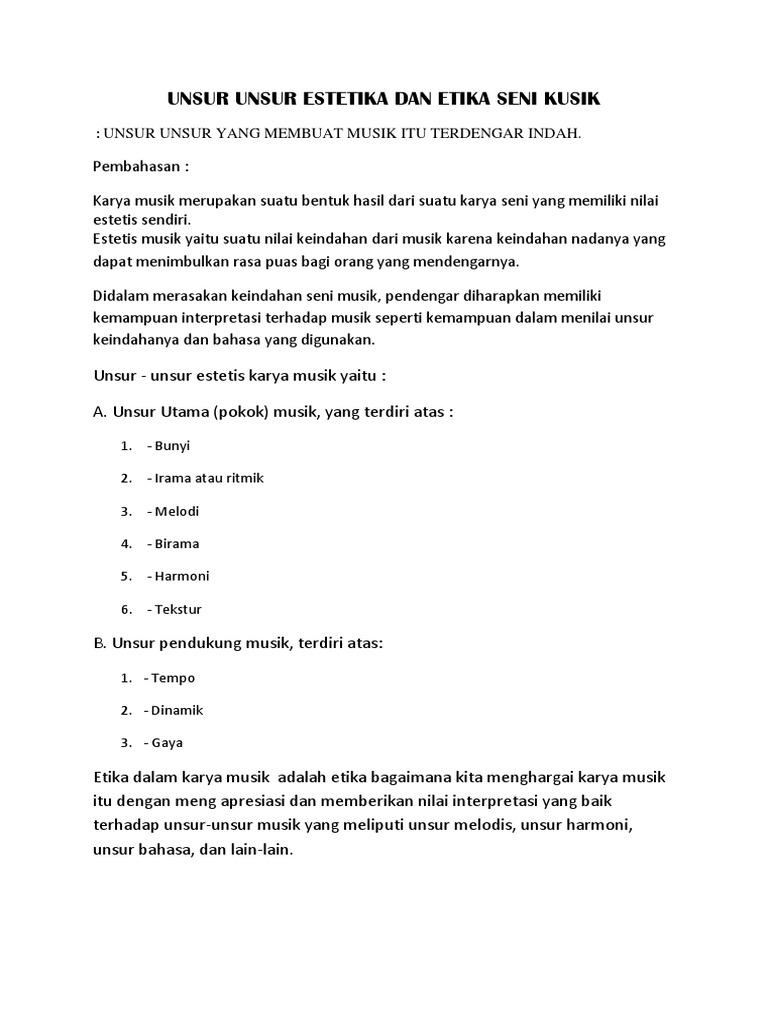 UNSUR UNSUR ESTETIKA DAN ETIKA SENI KUSIK

: UNSUR UNSUR YANG MEMBUAT MUSIK ITU TERDENGAR INDAH.

Pembahasan :

Karya musik merupakan suatu bentuk hasil dari suatu karya seni yang memiliki nilai estetis sendiri.
Estetis musik yaitu suatu nilai keindahan dari musik karena keindahan nadanya yang dapat menimbulkan rasa puas bagi orang yang mendengarnya.

Didalam merasakan keindahan seni musik, pendengar diharapkan memiliki kemampuan interpretasi terhadap musik seperti kemampuan dalam menilai unsur keindahanya dan bahasa yang digunakan.

Unsur - unsur estetis karya musik yaitu :

A. Unsur Utama (pokok) musik, yang terdiri atas :

1. - Bunyi
2. - Irama atau ritmik
3. - Melodi
4. - Birama
5. - Harmoni
6. - Tekstur

B. Unsur pendukung musik, terdiri atas:

1. - Tempo
2. - Dinamik
3. - Gaya

Etika dalam karya musik adalah etika bagaimana kita menghargai karya musik itu dengan meng apresiasi dan memberikan nilai interpretasi yang baik terhadap unsur-unsur musik yang meliputi unsur melodis, unsur harmoni, unsur bahasa, dan lain-lain.